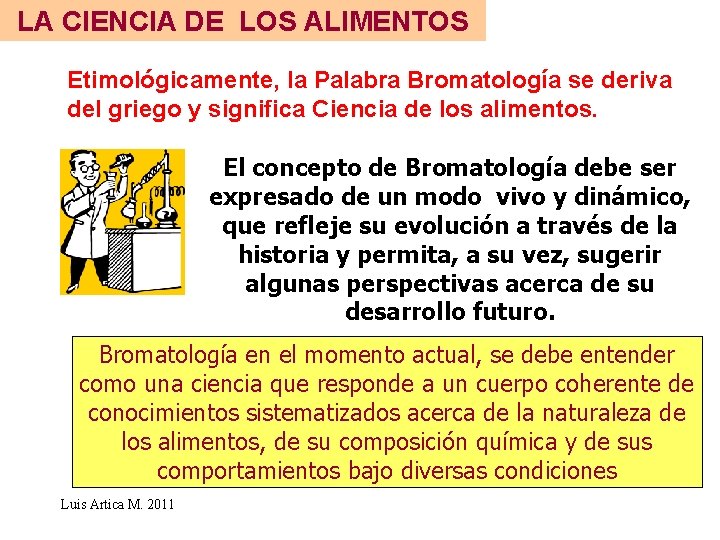 LA CIENCIA DE LOS ALIMENTOS

Etimológicamente, la Palabra Bromatología se deriva del griego y significa Ciencia de los alimentos.

El concepto de Bromatología debe ser expresado de un modo vivo y dinámico, que refleje su evolución a través de la historia y permita, a su vez, sugerir algunas perspectivas acerca de su desarrollo futuro.

Bromatología en el momento actual, se debe entender como una ciencia que responde a un cuerpo coherente de conocimientos sistematizados acerca de la naturaleza de los alimentos, de su composición química y de sus comportamientos bajo diversas condiciones

Luis Artica M. 2011